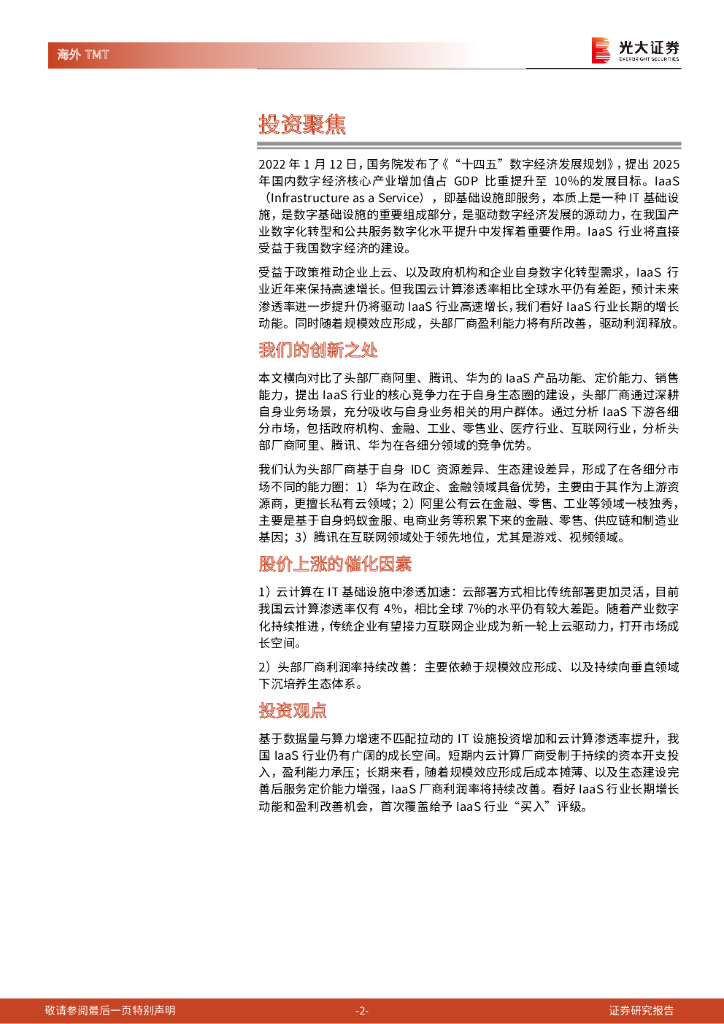 海外 TMT

光大证券
EVERBRIGHT SECURITIES

投资聚焦

2022 年 1 月 12 日，国务院发布了《“十四五”数字经济发展规划》，提出 2025 年国内数字经济核心产业增加值占 GDP 比重提升至 10%的发展目标。IaaS（Infrastructure as a Service），即基础设施即服务，本质上是一种 IT 基础设施，是数字基础设施的重要组成部分，是驱动数字经济发展的源动力，在我国产业数字化转型和公共服务数字化水平提升中发挥着重要作用。IaaS 行业将直接受益于我国数字经济的建设。

受益于政策推动企业上云、以及政府机构和企业自身数字化转型需求，IaaS 行业近年来保持高速增长。但我国云计算渗透率相比全球水平仍有差距，预计未来渗透率进一步提升仍将驱动 IaaS 行业高速增长，我们看好 IaaS 行业长期的增长动能。同时随着规模效应形成，头部厂商盈利能力将有所改善，驱动利润释放。

我们的创新之处

本文横向对比了头部厂商阿里、腾讯、华为的 IaaS 产品功能、定价能力、销售能力，提出 IaaS 行业的核心竞争力在于自身生态圈的建设，头部厂商通过深耕自身业务场景，充分吸收与自身业务相关的用户群体。通过分析 IaaS 下游各细分市场，包括政府机构、金融、工业、零售业、医疗行业、互联网行业，分析头部厂商阿里、腾讯、华为在各细分领域的竞争优势。

我们认为头部厂商基于自身 IDC 资源差异、生态建设差异，形成了在各细分市场不同的能力圈：1）华为在政企、金融领域具备优势，主要由于其作为上游资源商，更擅长私有云领域；2）阿里公有云在金融、零售、工业等领域一枝独秀，主要是基于自身蚂蚁金服、电商业务等积累下来的金融、零售、供应链和制造业基因；3）腾讯在互联网领域处于领先地位，尤其是游戏、视频领域。

股价上涨的催化因素

1）云计算在 IT 基础设施中渗透加速：云部署方式相比传统部署更加灵活，目前我国云计算渗透率仅有 4%，相比全球 7%的水平仍有较大差距。随着产业数字化持续推进，传统企业有望接力互联网企业成为新一轮上云驱动力，打开市场成长空间。

2）头部厂商利润率持续改善：主要依赖于规模效应形成、以及持续向垂直领域下沉培养生态体系。

投资观点

基于数据量与算力增速不匹配拉动的 IT 设施投资增加和云计算渗透率提升，我国 IaaS 行业仍有广阔的成长空间。短期内云计算厂商受制于持续的资本开支投入，盈利能力承压；长期来看，随着规模效应形成后成本摊薄、以及生态建设完善后服务定价能力增强，IaaS 厂商利润率将持续改善。看好 IaaS 行业长期增长动能和盈利改善机会，首次覆盖给予 IaaS 行业“买入”评级。

敬请参阅最后一页特别声明 -2- 证券研究报告